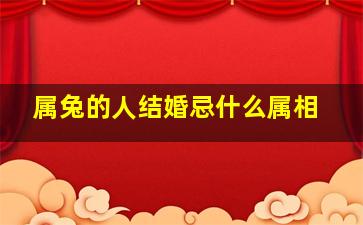 属兔的人结婚忌什么属相